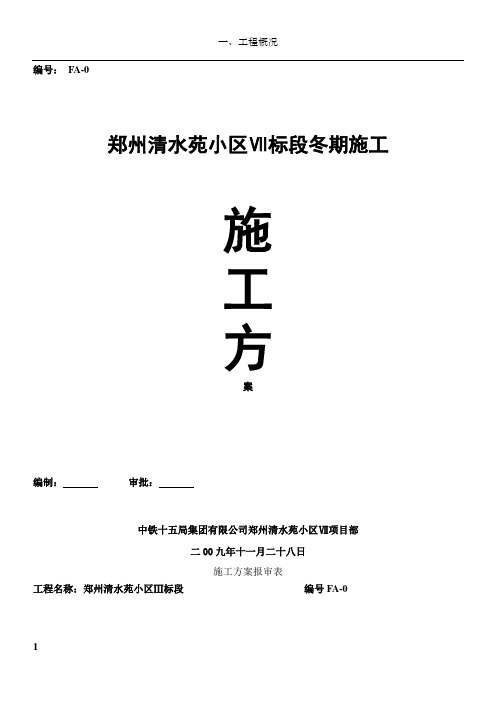 一、工程概况

编号： FA-0

郑州清水苑小区Ⅶ标段冬期施工

施

工

方

案

编制：______ 审批：______

中铁十五局集团有限公司郑州清水苑小区Ⅶ项目部

二00九年十一月二十八日

施工方案报审表

工程名称：郑州清水苑小区Ⅲ标段 编号 FA-0

1